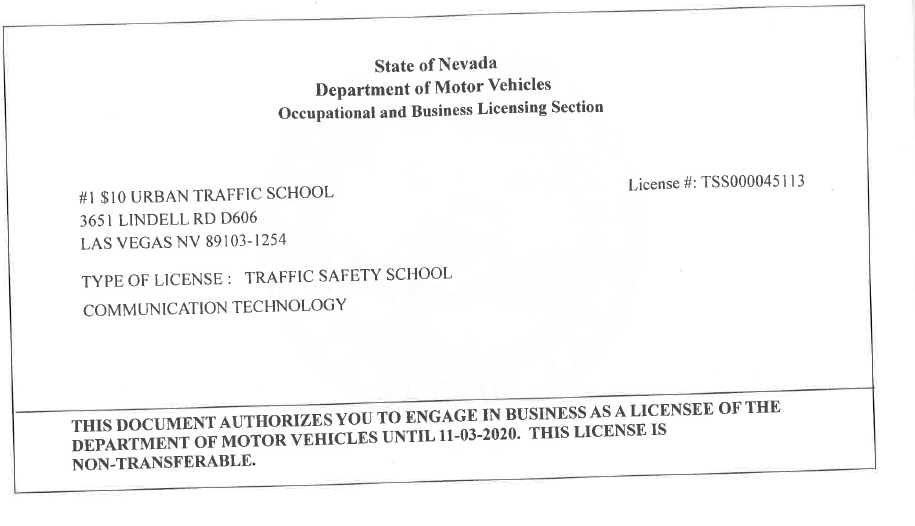 State of Nevada
Department of Motor Vehicles
Occupational and Business Licensing Section

License #: TSS000045113

#1 $10 URBAN TRAFFIC SCHOOL
3651 LINDELL RD D606
LAS VEGAS NV 89103-1254

TYPE OF LICENSE : TRAFFIC SAFETY SCHOOL

COMMUNICATION TECHNOLOGY

THIS DOCUMENT AUTHORIZES YOU TO ENGAGE IN BUSINESS AS A LICENSEE OF THE DEPARTMENT OF MOTOR VEHICLES UNTIL 11-03-2020. THIS LICENSE IS NON-TRANSFERABLE.